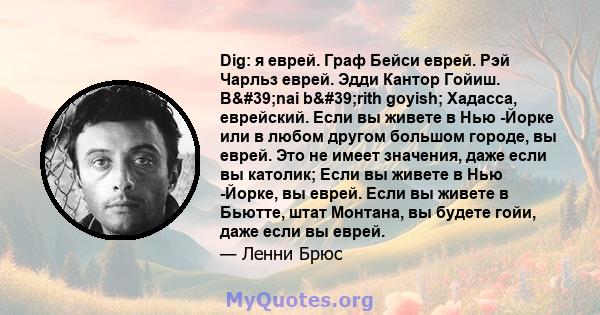 Dig: я еврей. Граф Бейси еврей. Рэй Чарльз еврей. Эдди Кантор Гойиш. B&#39;nai b&#39;rith goyish; Хадасса, еврейский. Если вы живете в Нью -Йорке или в любом другом большом городе, вы еврей. Это не имеет значения, даже если вы католик; Если вы живете в Нью -Йорке, вы еврей. Если вы живете в Бьютте, штат Монтана, вы будете гойи, даже если вы еврей.

— Ленни Брюс

MyQuotes.org